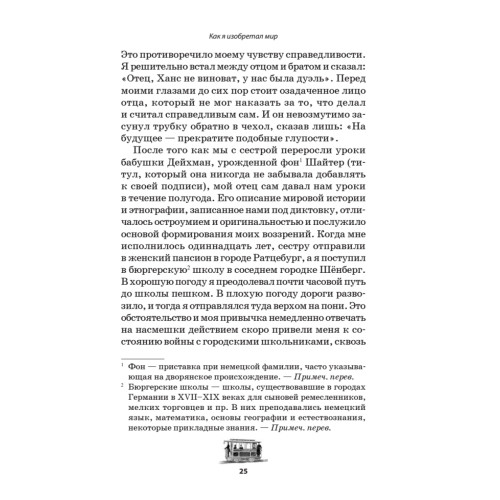 Как я изобретал мир

Это противоречило моему чувству справедливости. Я решительно встал между отцом и братом и сказал: «Отец, Ханс не виноват, у нас была дуэль». Перед моими глазами до сих пор стоит озадаченное лицо отца, который не мог наказать за то, что делал и считал справедливым сам. И он невозмутимо засунул трубку обратно в чехол, сказав лишь: «На будущее — прекратите подобные глупости».

После того как мы с сестрой переросли уроки бабушки Дейхман, урожденной фон$^1$ Шайтер (титул, который она никогда не забывала добавлять к своей подписи), мой отец сам давал нам уроки в течение полугода. Его описание мировой истории и этнографии, записанное нами под диктовку, отличалось остроумием и оригинальностью и послужило основой формирования моих воззрений. Когда мне исполнилось одиннадцать лет, сестру отправили в женский пансион в городе Ратцебург, а я поступил в бюргерскую$^2$ школу в соседнем городке Шёнберг. В хорошую погоду я преодолевал почти часовой путь до школы пешком. В плохую погоду дороги развозило, и тогда я отправлялся туда верхом на пони. Это обстоятельство и моя привычка немедленно отвечать на насмешки действием скоро привели меня к состоянию войны с городскими школьниками, сквозь

$^1$ Фон — приставка при немецкой фамилии, часто указывающая на дворянское происхождение. — Примеч. перев.

$^2$ Бюргерские школы — школы, существовавшие в городах Германии в XVII–XIX веках для сыновей ремесленников, мелких торговцев и пр. В них преподавались немецкий язык, математика, основы географии и естествознания, некоторые прикладные знания. — Примеч. перев.

25